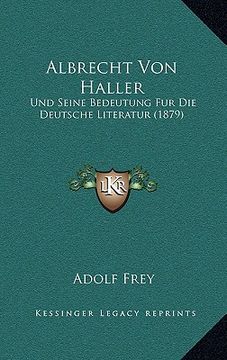 Albrecht Von Haller
Und Seine Bedeutung Fur Die Deutsche Literatur (1879)

LKR

Adolf Frey

Kessinger Legacy Reprints